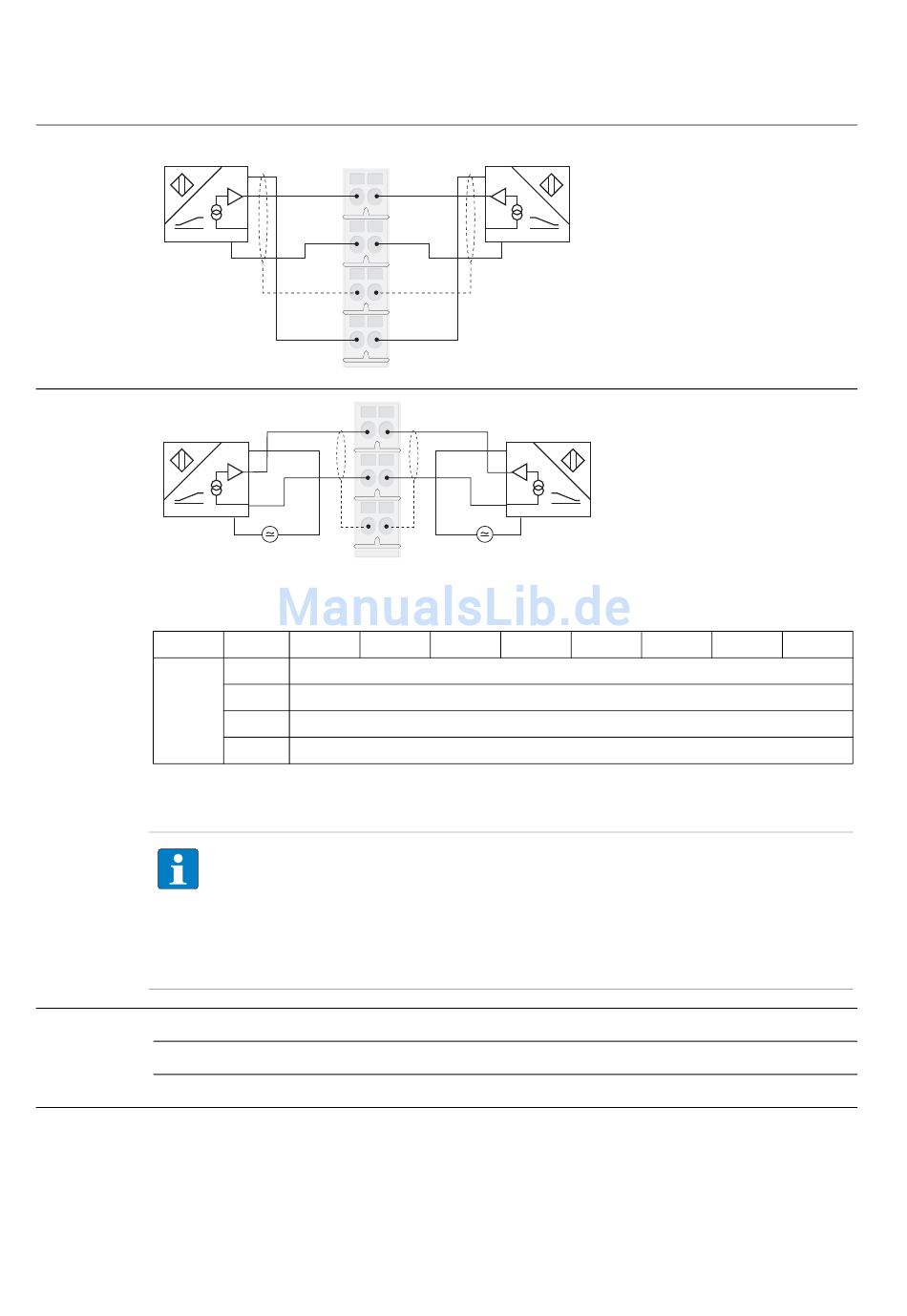 ManualsLib.de